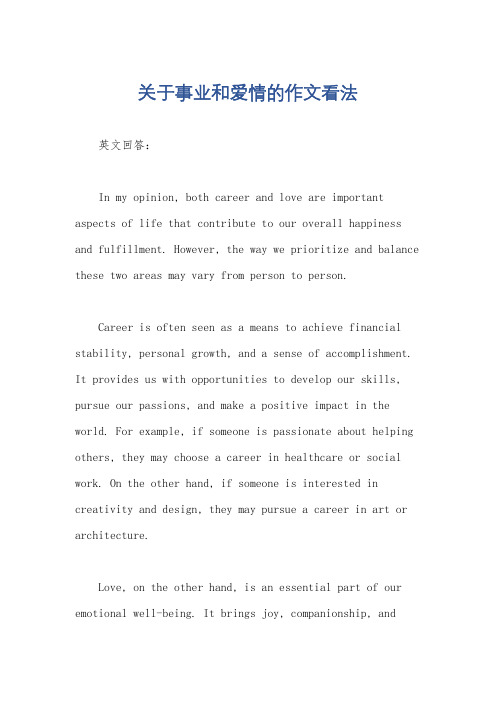 关于事业和爱情的作文看法

英文回答：

In my opinion, both career and love are important aspects of life that contribute to our overall happiness and fulfillment. However, the way we prioritize and balance these two areas may vary from person to person.

Career is often seen as a means to achieve financial stability, personal growth, and a sense of accomplishment. It provides us with opportunities to develop our skills, pursue our passions, and make a positive impact in the world. For example, if someone is passionate about helping others, they may choose a career in healthcare or social work. On the other hand, if someone is interested in creativity and design, they may pursue a career in art or architecture.

Love, on the other hand, is an essential part of our emotional well-being. It brings joy, companionship, and